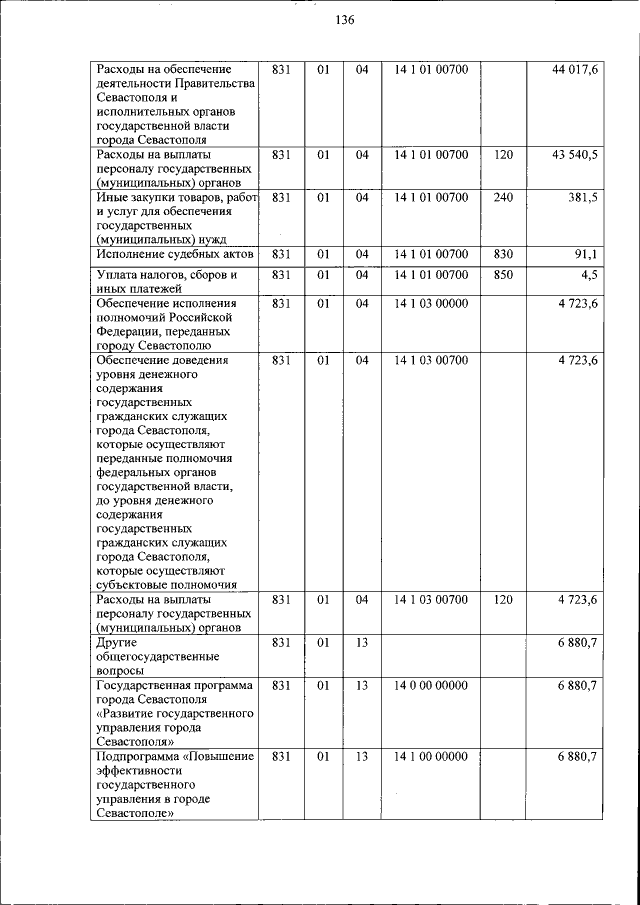 136

| | | | | | | |
|---|---|---|---|---|---|---|
| Расходы на обеспечение деятельности Правительства Севастополя и исполнительных органов государственной власти города Севастополя | 831 | 01 | 04 | 14 1 01 00700 | | 44 017,6 |
| Расходы на выплаты персоналу государственных (муниципальных) органов | 831 | 01 | 04 | 14 1 01 00700 | 120 | 43 540,5 |
| Иные закупки товаров, работ и услуг для обеспечения государственных (муниципальных) нужд | 831 | 01 | 04 | 14 1 01 00700 | 240 | 381,5 |
| Исполнение судебных актов | 831 | 01 | 04 | 14 1 01 00700 | 830 | 91,1 |
| Уплата налогов, сборов и иных платежей | 831 | 01 | 04 | 14 1 01 00700 | 850 | 4,5 |
| Обеспечение исполнения полномочий Российской Федерации, переданных городу Севастополю | 831 | 01 | 04 | 14 1 03 00000 | | 4 723,6 |
| Обеспечение доведения уровня денежного содержания государственных гражданских служащих города Севастополя, которые осуществляют переданные полномочия федеральных органов государственной власти, до уровня денежного содержания государственных гражданских служащих города Севастополя, которые осуществляют субъектовые полномочия | 831 | 01 | 04 | 14 1 03 00700 | | 4 723,6 |
| Расходы на выплаты персоналу государственных (муниципальных) органов | 831 | 01 | 04 | 14 1 03 00700 | 120 | 4 723,6 |
| Другие общегосударственные вопросы | 831 | 01 | 13 | | | 6 880,7 |
| Государственная программа города Севастополя «Развитие государственного управления города Севастополя» | 831 | 01 | 13 | 14 0 00 00000 | | 6 880,7 |
| Подпрограмма «Повышение эффективности государственного управления в городе Севастополе» | 831 | 01 | 13 | 14 1 00 00000 | | 6 880,7 |